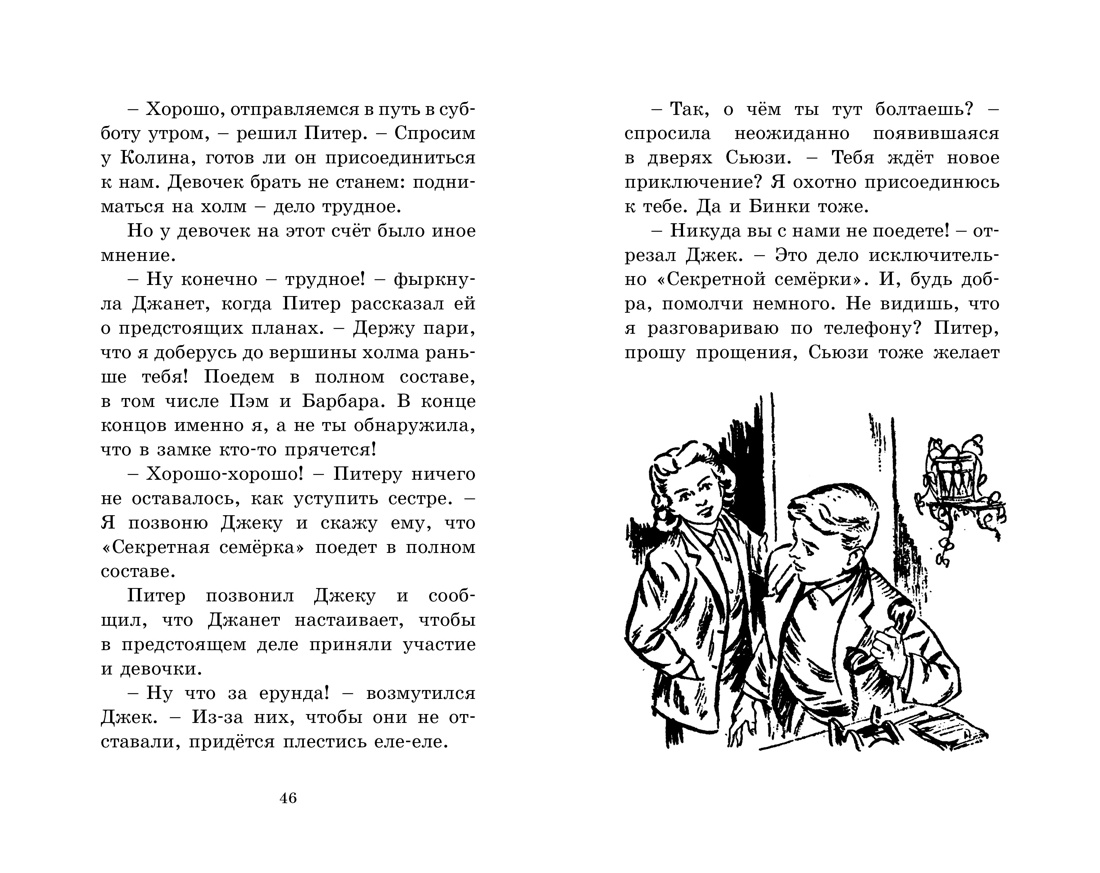 – Хорошо, отправляемся в путь в субботу утром, – решил Питер. – Спросим у Колина, готов ли он присоединиться к нам. Девочек брать не станем: подниматься на холм – дело трудное.

Но у девочек на этот счёт было иное мнение.

– Ну конечно – трудное! – фыркнула Джанет, когда Питер рассказал ей о предстоящих планах. – Держу пари, что я доберусь до вершины холма раньше тебя! Поедем в полном составе, в том числе Пэм и Барбара. В конце концов именно я, а не ты обнаружила, что в замке кто-то прячется!

– Хорошо-хорошо! – Питеру ничего не оставалось, как уступить сестре. – Я позвоню Джеку и скажу ему, что «Секретная семёрка» поедет в полном составе.

Питер позвонил Джеку и сообщил, что Джанет настаивает, чтобы в предстоящем деле приняли участие и девочки.

– Ну что за ерунда! – возмутился Джек. – Из-за них, чтобы они не отставали, придётся плестись еле-еле.

46

– Так, о чём ты тут болтаешь? – спросила неожиданно появившаяся в дверях Сьюзи. – Тебя ждёт новое приключение? Я охотно присоединюсь к тебе. Да и Бинки тоже.

– Никуда вы с нами не поедете! – отрезал Джек. – Это дело исключительно «Секретной семёрки». И, будь добра, помолчи немного. Не видишь, что я разговариваю по телефону? Питер, прошу прощения, Сьюзи тоже желает